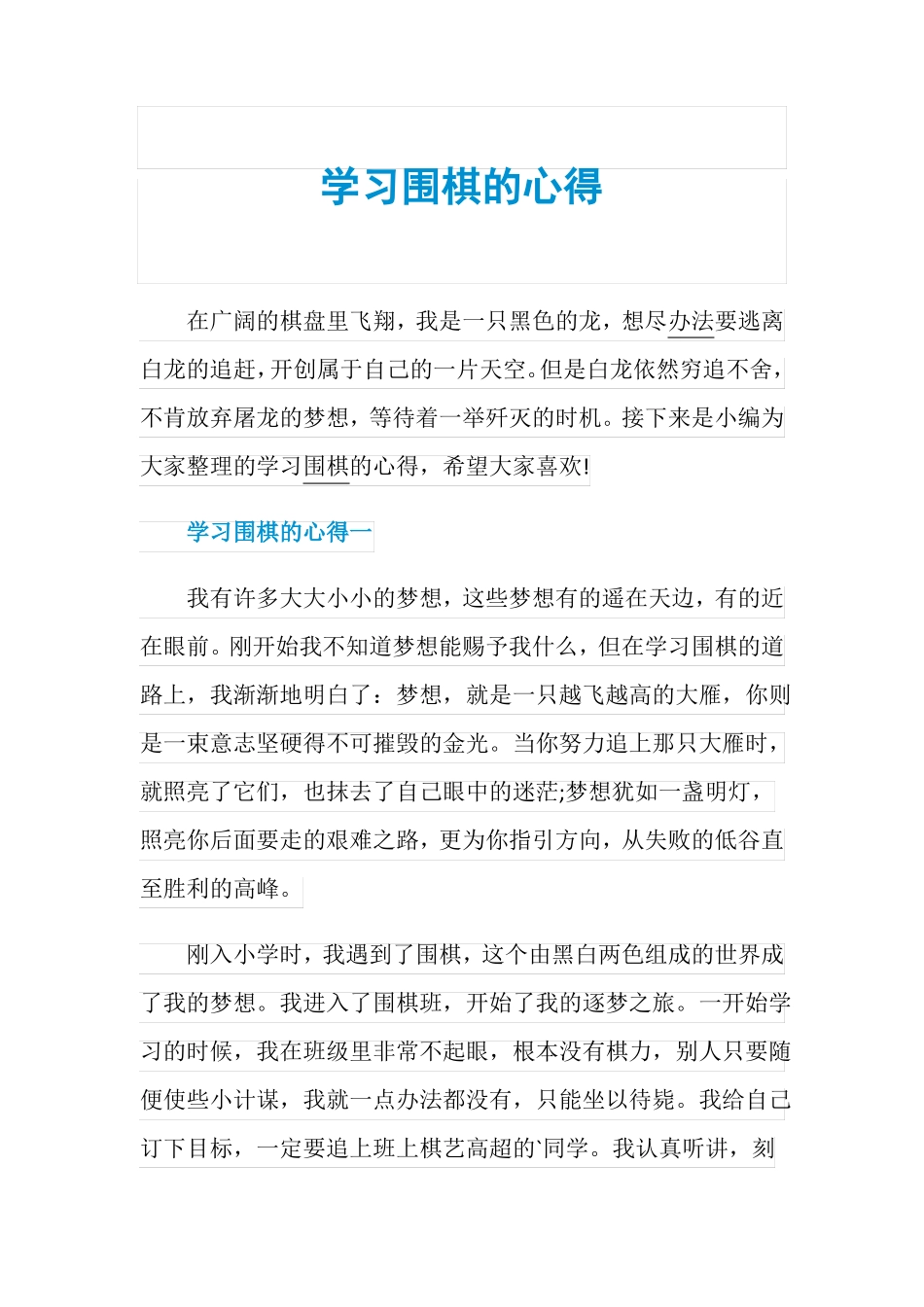 学习围棋的心得

在广阔的棋盘里飞翔，我是一只黑色的龙，想尽办法要逃离白龙的追赶，开创属于自己的一片天空。但是白龙依然穷追不舍，不肯放弃屠龙的梦想，等待着一举歼灭的时机。接下来是小编为大家整理的学习围棋的心得，希望大家喜欢!

学习围棋的心得一

我有许多大大小小的梦想，这些梦想有的遥在天边，有的近在眼前。刚开始我不知道梦想能赐予我什么，但在学习围棋的道路上，我渐渐地明白了：梦想，就是一只越飞越高的大雁，你则是一束意志坚硬得不可摧毁的金光。当你努力追上那只大雁时，就照亮了它们，也抹去了自己眼中的迷茫;梦想犹如一盏明灯，照亮你后面要走的艰难之路，更为你指引方向，从失败的低谷直至胜利的高峰。

刚入小学时，我遇到了围棋，这个由黑白两色组成的世界成了我的梦想。我进入了围棋班，开始了我的逐梦之旅。一开始学习的时候，我在班级里非常不起眼，根本没有棋力，别人只要随便使些小计谋，我就一点办法都没有，只能坐以待毙。我给自己订下目标，一定要追上班上棋艺高超的`同学。我认真听讲，刻